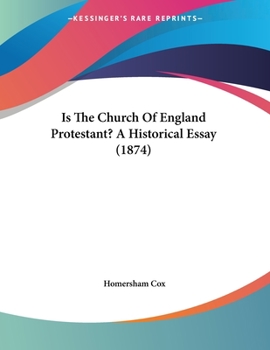 —KESSINGER'S RARE REPRINTS—

Is The Church Of England Protestant? A Historical Essay (1874)

Homersham Cox